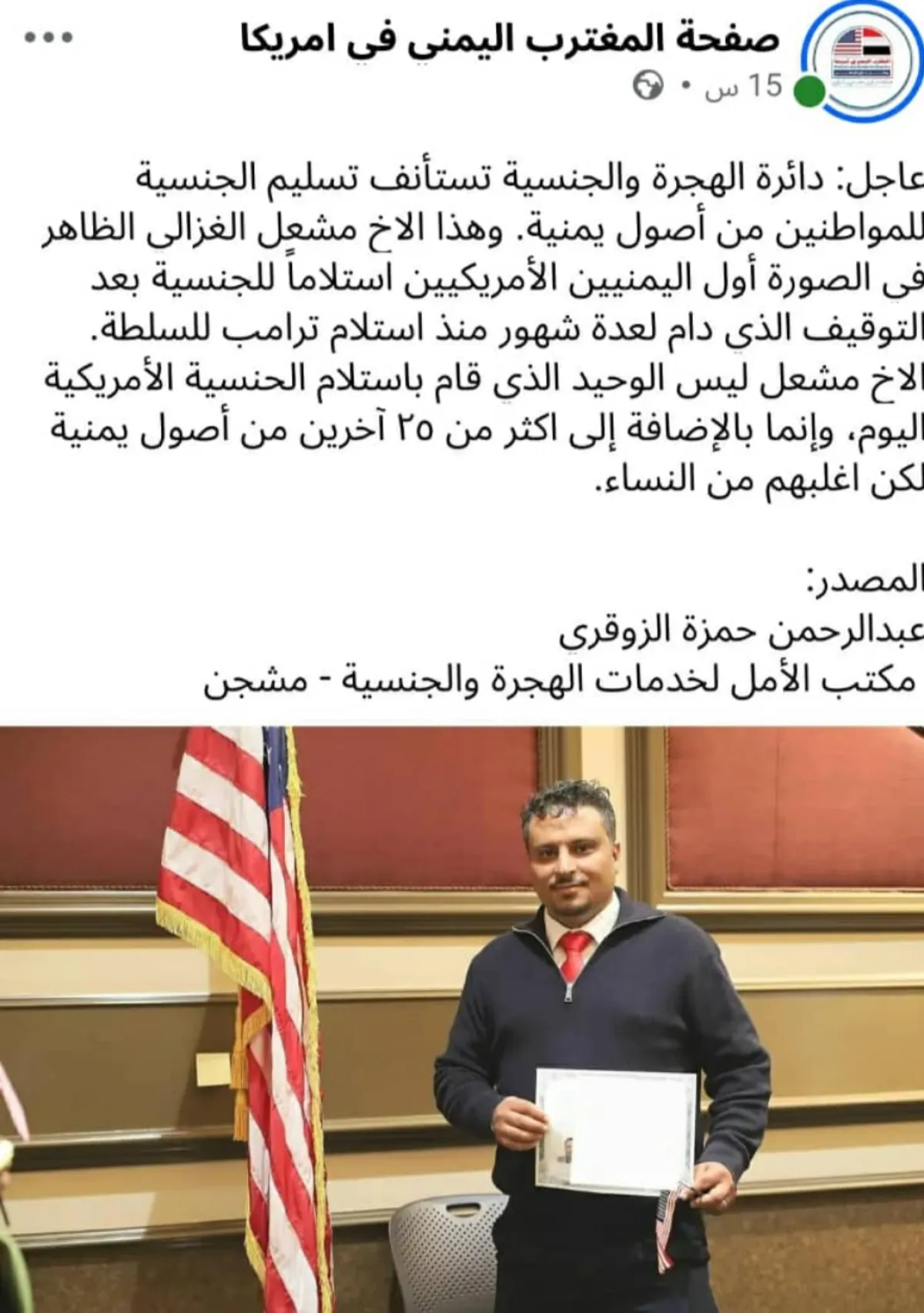 صفحة المغترب اليمني في امريكا
15 س •

عاجل: دائرة الهجرة والجنسية تستأنف تسليم الجنسية للمواطنين من أصول يمنية. وهذا الاخ مشعل الغزالي الظاهر في الصورة أول اليمنيين الأمريكيين استلاماً للجنسية بعد التوقيف الذي دام لعدة شهور منذ استلام ترامب للسلطة. الاخ مشعل ليس الوحيد الذي قام باستلام الحنسية الأمريكية اليوم، وإنما بالإضافة إلى اكثر من ٢٥ آخرين من أصول يمنية لكن اغلبهم من النساء.

المصدر:
عبدالرحمن حمزة الزوقري
مكتب الأمل لخدمات الهجرة والجنسية - مشجن